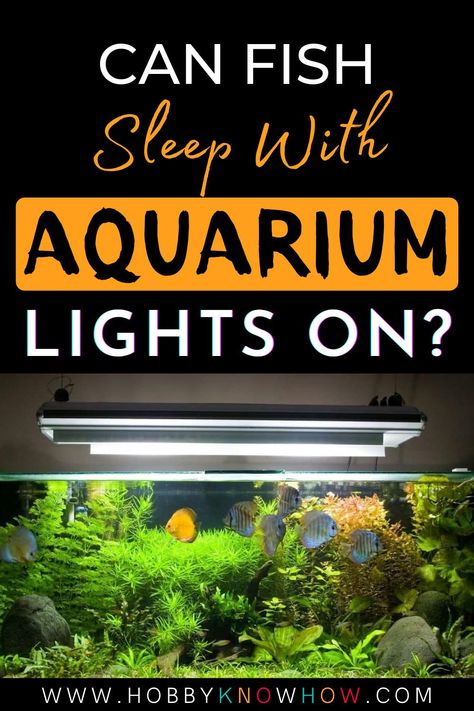 CAN FISH
Sleep With
AQUARIUM
LIGHTS ON?

WWW.HOBBYKNOWHOW.COM